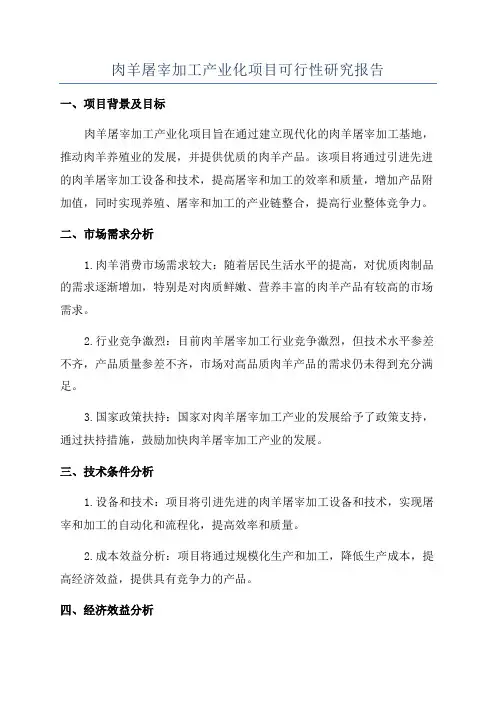 肉羊屠宰加工产业化项目可行性研究报告

一、项目背景及目标

肉羊屠宰加工产业化项目旨在通过建立现代化的肉羊屠宰加工基地，推动肉羊养殖业的发展，并提供优质的肉羊产品。该项目将通过引进先进的肉羊屠宰加工设备和技术，提高屠宰和加工的效率和质量，增加产品附加值，同时实现养殖、屠宰和加工的产业链整合，提高行业整体竞争力。

二、市场需求分析

1.肉羊消费市场需求较大：随着居民生活水平的提高，对优质肉制品的需求逐渐增加，特别是对肉质鲜嫩、营养丰富的肉羊产品有较高的市场需求。

2.行业竞争激烈：目前肉羊屠宰加工行业竞争激烈，但技术水平参差不齐，产品质量参差不齐，市场对高品质肉羊产品的需求仍未得到充分满足。

3.国家政策扶持：国家对肉羊屠宰加工产业的发展给予了政策支持，通过扶持措施，鼓励加快肉羊屠宰加工产业的发展。

三、技术条件分析

1.设备和技术：项目将引进先进的肉羊屠宰加工设备和技术，实现屠宰和加工的自动化和流程化，提高效率和质量。

2.成本效益分析：项目将通过规模化生产和加工，降低生产成本，提高经济效益，提供具有竞争力的产品。

四、经济效益分析